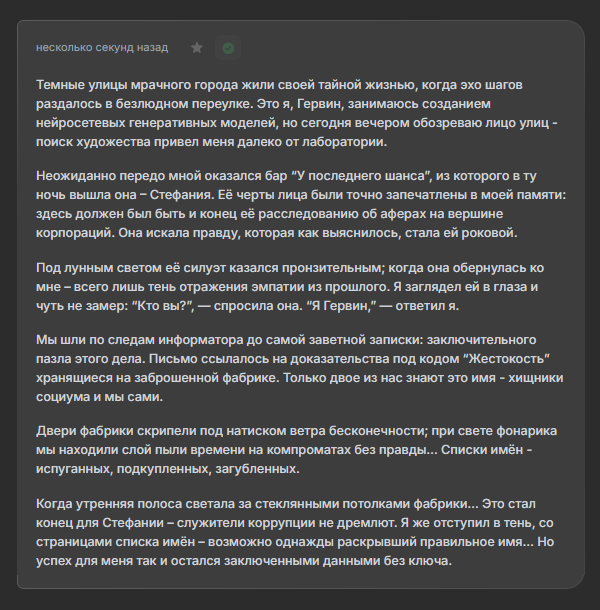 несколько секунд назад

Темные улицы мрачного города жили своей тайной жизнью, когда эхо шагов раздалось в безлюдном переулке. Это я, Гервин, занимаюсь созданием нейросетевых генеративных моделей, но сегодня вечером обозреваю лицо улиц - поиск художества привел меня далеко от лаборатории.

Неожиданно передо мной оказался бар “У последнего шанса”, из которого в ту ночь вышла она – Стефания. Её черты лица были точно запечатлены в моей памяти: здесь должен был быть и конец её расследованию об аферах на вершине корпораций. Она искала правду, которая как выяснилось, стала ей роковой.

Под лунным светом её силуэт казался пронзительным; когда она обернулась ко мне – всего лишь тень отражения эмпатии из прошлого. Я заглядел ей в глаза и чуть не замер: “Кто вы?”, — спросила она. “Я Гервин,” — ответил я.

Мы шли по следам информатора до самой заветной записки: заключительного пазла этого дела. Письмо ссылалось на доказательства под кодом “Жестокость” хранящиеся на заброшенной фабрике. Только двое из нас знают это имя - хищники социума и мы сами.

Двери фабрики скрипели под натиском ветра бесконечности; при свете фонарика мы находили слой пыли времени на компроматах без правды... Списки имён - испуганных, подкупленных, загубленных.

Когда утренняя полоса светала за стеклянными потолками фабрики... Это стал конец для Стефании – служители коррупции не дремлют. Я же отступил в тень, со страницами списка имён – возможно однажды раскрывший правильное имя... Но успех для меня так и остался заключенными данными без ключа.